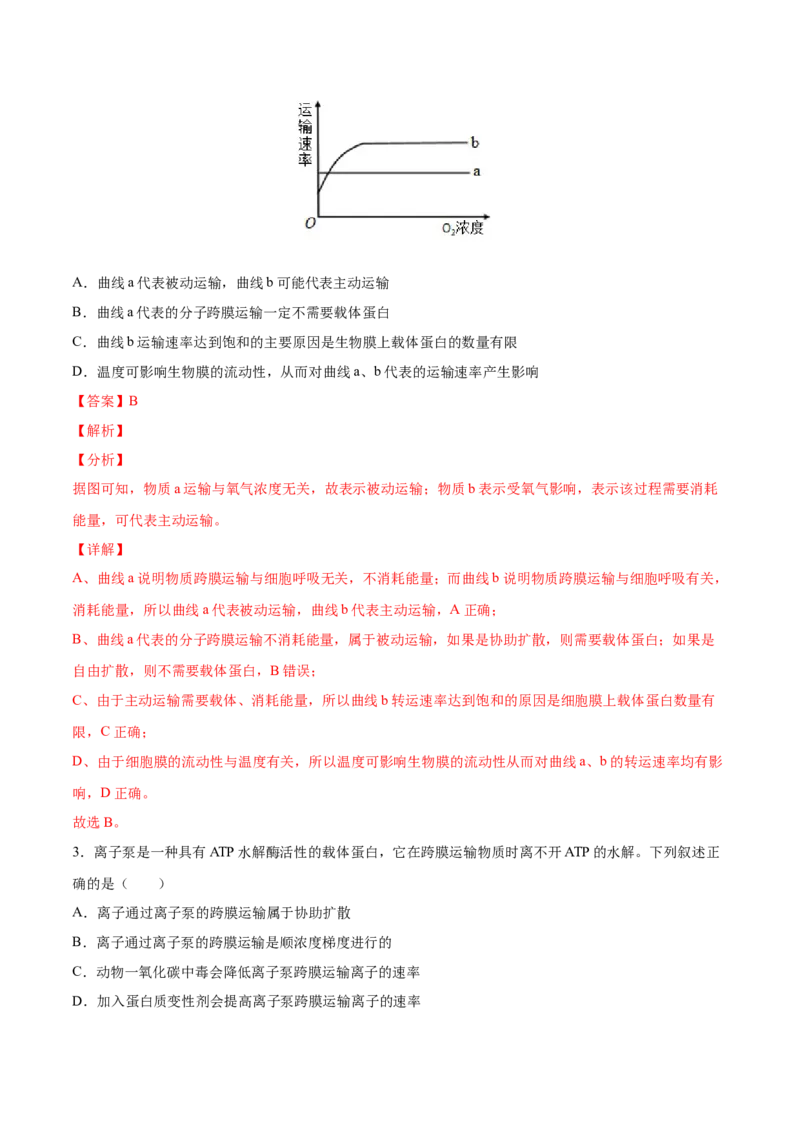 运输速率

b

a

O

$O_2$浓度

A．曲线 a 代表被动运输，曲线 b 可能代表主动运输

B．曲线 a 代表的分子跨膜运输一定不需要载体蛋白

C．曲线 b 运输速率达到饱和的主要原因是生物膜上载体蛋白的数量有限

D．温度可影响生物膜的流动性，从而对曲线 a、b 代表的运输速率产生影响

【答案】B

【解析】

【分析】

据图可知，物质 a 运输与氧气浓度无关，故表示被动运输；物质 b 表示受氧气影响，表示该过程需要消耗能量，可代表主动运输。

【详解】

A、曲线 a 说明物质跨膜运输与细胞呼吸无关，不消耗能量；而曲线 b 说明物质跨膜运输与细胞呼吸有关，消耗能量，所以曲线 a 代表被动运输，曲线 b 代表主动运输，A 正确；

B、曲线 a 代表的分子跨膜运输不消耗能量，属于被动运输，如果是协助扩散，则需要载体蛋白；如果是自由扩散，则不需要载体蛋白，B 错误；

C、由于主动运输需要载体、消耗能量，所以曲线 b 转运速率达到饱和的原因是细胞膜上载体蛋白数量有限，C 正确；

D、由于细胞膜的流动性与温度有关，所以温度可影响生物膜的流动性从而对曲线 a、b 的转运速率均有影响，D 正确。

故选 B。

3．离子泵是一种具有 ATP 水解酶活性的载体蛋白，它在跨膜运输物质时离不开 ATP 的水解。下列叙述正确的是（　　）

A．离子通过离子泵的跨膜运输属于协助扩散

B．离子通过离子泵的跨膜运输是顺浓度梯度进行的

C．动物一氧化碳中毒会降低离子泵跨膜运输离子的速率

D．加入蛋白质变性剂会提高离子泵跨膜运输离子的速率